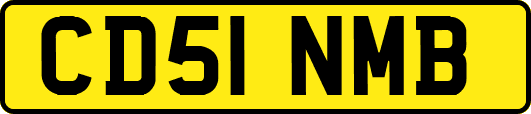 CD51 NMB